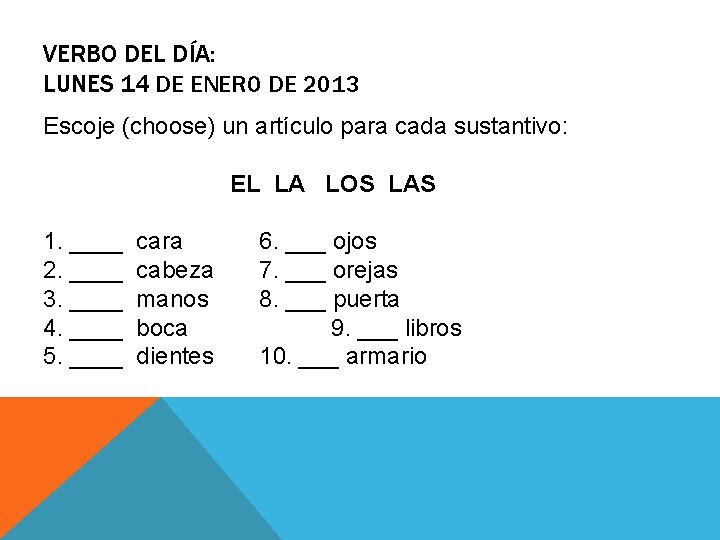 VERBO DEL DÍA:
LUNES 14 DE ENERO DE 2013

Escoje (choose) un artículo para cada sustantivo:

EL LA LOS LAS

1. ____ cara
2. ____ cabeza
3. ____ manos
4. ____ boca
5. ____ dientes

6. ____ ojos
7. ____ orejas
8. ____ puerta
9. ____ libros
10. ____ armario